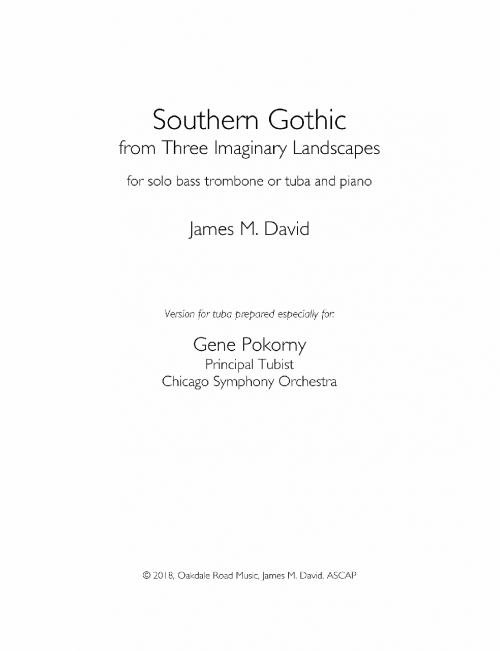 Southern Gothic
from Three Imaginary Landscapes

for solo bass trombone or tuba and piano

James M. David

Version for tuba prepared especially for:

Gene Pokorny
Principal Tubist
Chicago Symphony Orchestra

© 2018, Oakdale Road Music, James M. David, ASCAP